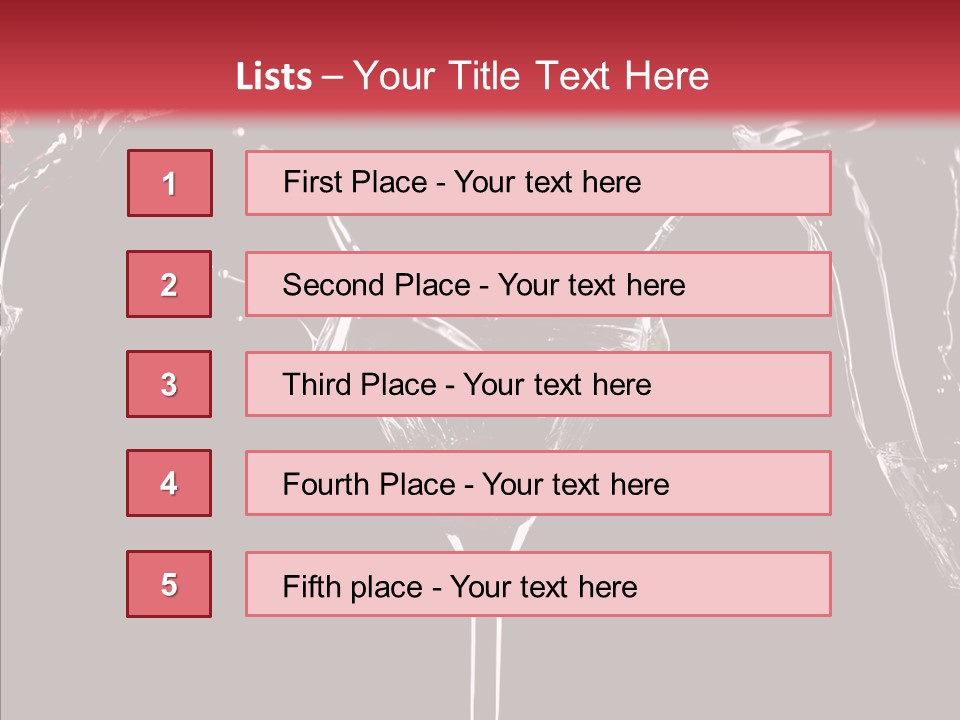 Lists – Your Title Text Here

1

First Place - Your text here

2

Second Place - Your text here

3

Third Place - Your text here

4

Fourth Place - Your text here

5

Fifth place - Your text here